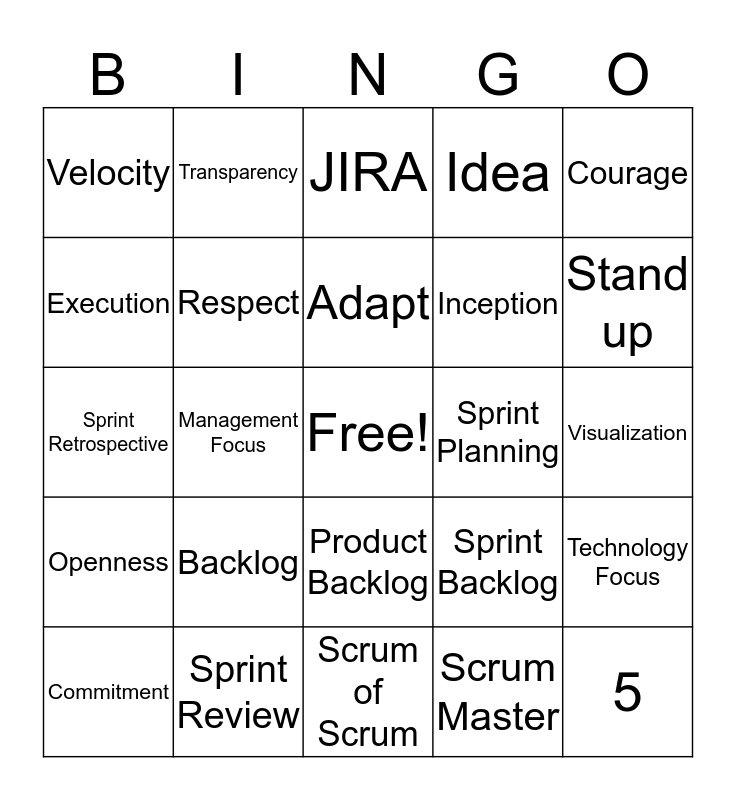 | B | I | N | G | O |
|---|---|---|---|---|
| Velocity | Transparency | JIRA | Idea | Courage |
| Execution | Respect | Adapt | Inception | Stand up |
| Sprint Retrospective | Management Focus | Free! | Sprint Planning | Visualization |
| Openness | Backlog | Product Backlog | Sprint Backlog | Technology Focus |
| Commitment | Sprint Review | Scrum of Scrum | Scrum Master | 5 |